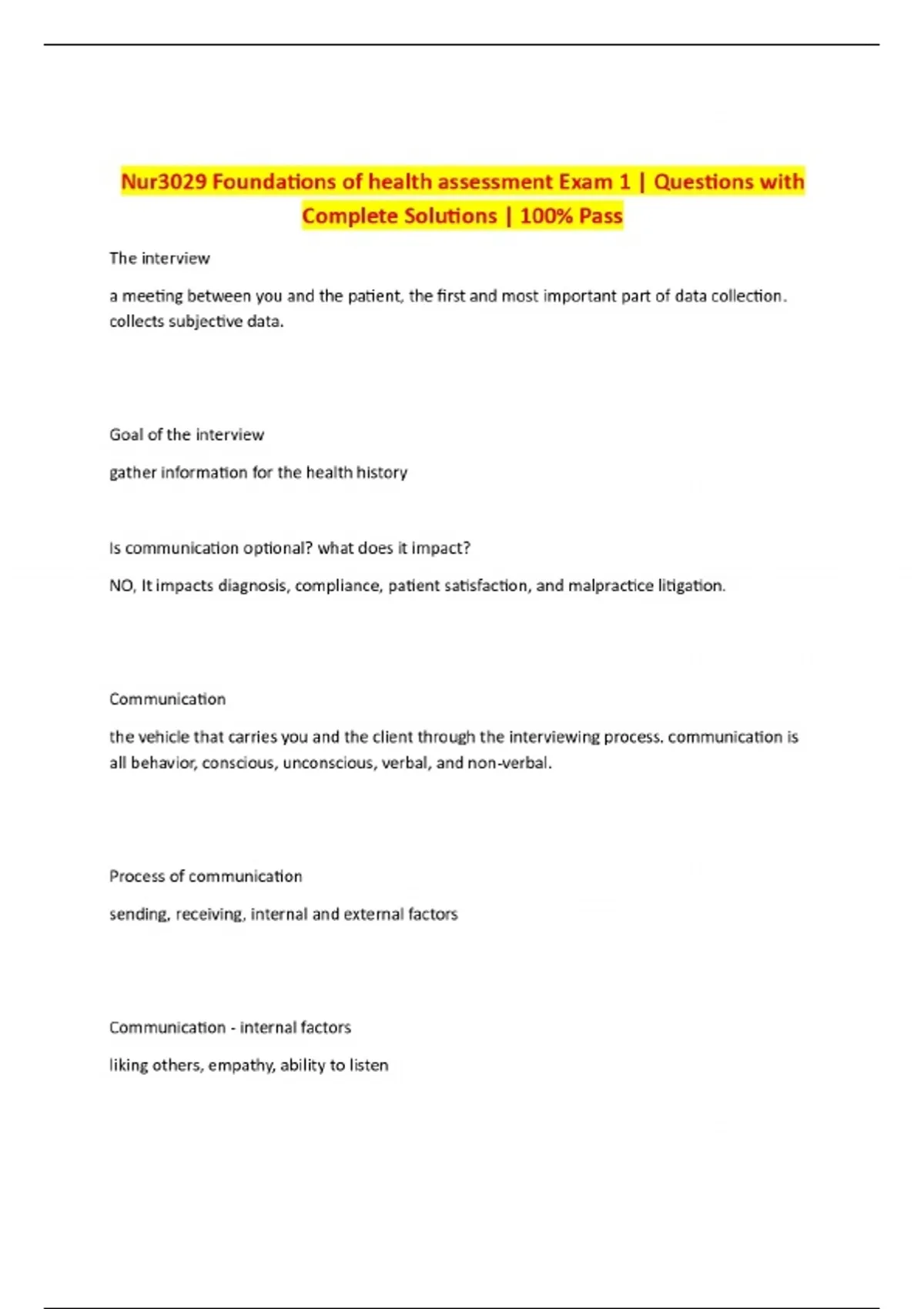 Nur3029 Foundations of health assessment Exam 1 | Questions with Complete Solutions | 100% Pass

The interview

a meeting between you and the patient, the first and most important part of data collection. collects subjective data.

Goal of the interview

gather information for the health history

Is communication optional? what does it impact?

NO, It impacts diagnosis, compliance, patient satisfaction, and malpractice litigation.

Communication

the vehicle that carries you and the client through the interviewing process. communication is all behavior, conscious, unconscious, verbal, and non-verbal.

Process of communication

sending, receiving, internal and external factors

Communication - internal factors

liking others, empathy, ability to listen